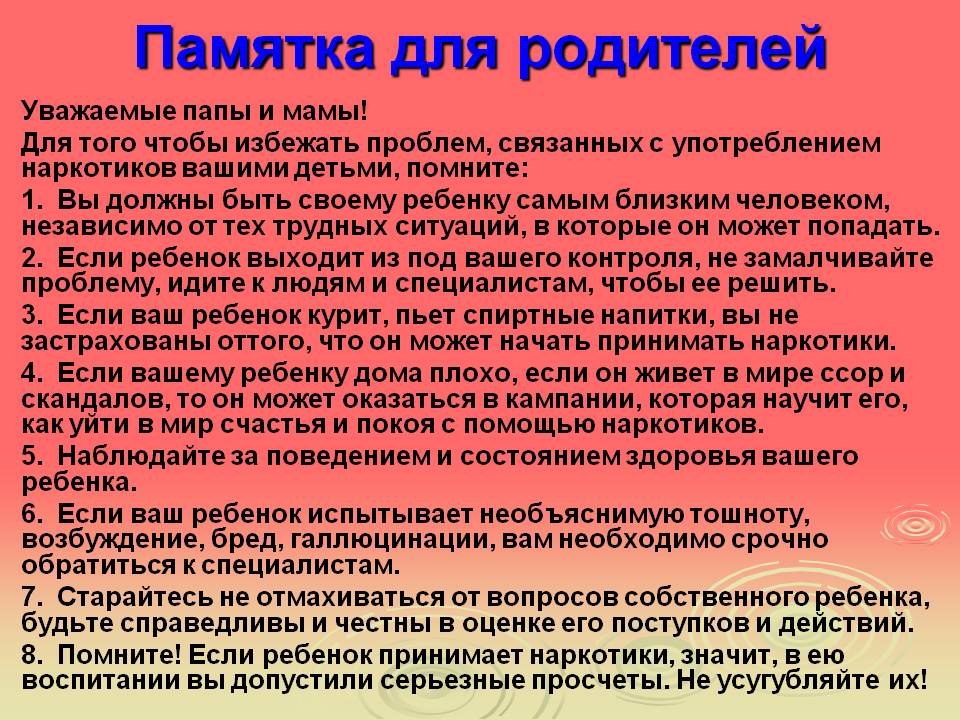 Памятка для родителей

Уважаемые папы и мамы!

Для того чтобы избежать проблем, связанных с употреблением наркотиков вашими детьми, помните:

1. Вы должны быть своему ребенку самым близким человеком, независимо от тех трудных ситуаций, в которые он может попадать.

2. Если ребенок выходит из под вашего контроля, не замалчивайте проблему, идите к людям и специалистам, чтобы ее решить.

3. Если ваш ребенок курит, пьет спиртные напитки, вы не застрахованы оттого, что он может начать принимать наркотики.

4. Если вашему ребенку дома плохо, если он живет в мире ссор и скандалов, то он может оказаться в кампании, которая научит его, как уйти в мир счастья и покоя с помощью наркотиков.

5. Наблюдайте за поведением и состоянием здоровья вашего ребенка.

6. Если ваш ребенок испытывает необъяснимую тошноту, возбуждение, бред, галлюцинации, вам необходимо срочно обратиться к специалистам.

7. Старайтесь не отмахиваться от вопросов собственного ребенка, будьте справедливы и честны в оценке его поступков и действий.

8. Помните! Если ребенок принимает наркотики, значит, в ею воспитании вы допустили серьезные просчеты. Не усугубляйте их!